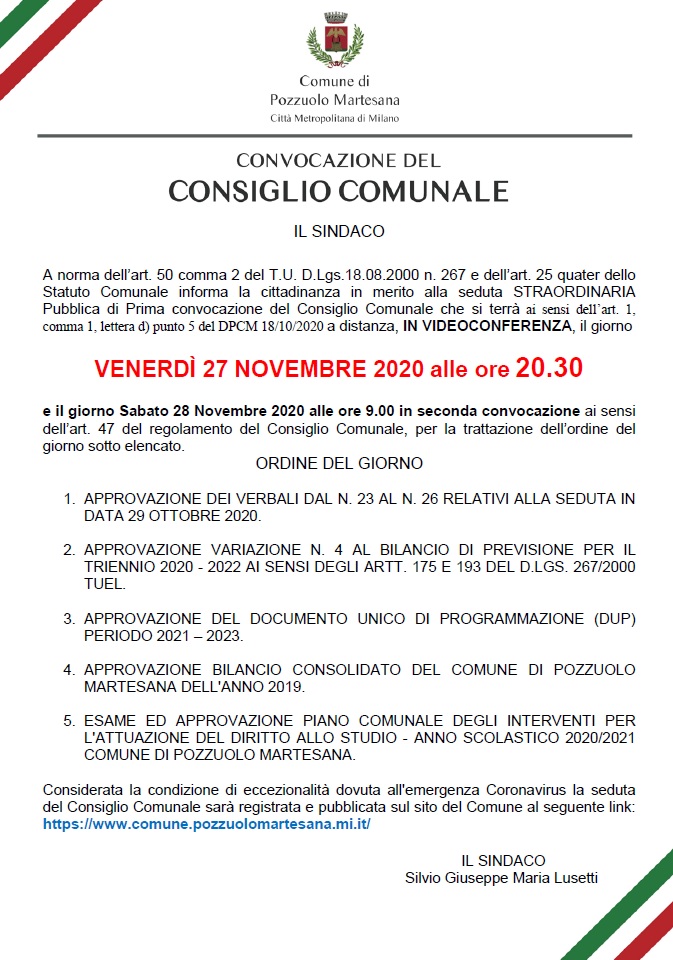 Comune di
Pozzuolo Martesana
Città Metropolitana di Milano

CONVOCAZIONE DEL
CONSIGLIO COMUNALE

IL SINDACO

A norma dell'art. 50 comma 2 del T.U. D.Lgs.18.08.2000 n. 267 e dell'art. 25 quater dello Statuto Comunale informa la cittadinanza in merito alla seduta STRAORDINARIA Pubblica di Prima convocazione del Consiglio Comunale che si terrà ai sensi dell'art. 1, comma 1, lettera d) punto 5 del DPCM 18/10/2020 a distanza, IN VIDEOCONFERENZA, il giorno

VENERDÌ 27 NOVEMBRE 2020 alle ore 20.30

e il giorno Sabato 28 Novembre 2020 alle ore 9.00 in seconda convocazione ai sensi dell'art. 47 del regolamento del Consiglio Comunale, per la trattazione dell'ordine del giorno sotto elencato.

ORDINE DEL GIORNO

1. APPROVAZIONE DEI VERBALI DAL N. 23 AL N. 26 RELATIVI ALLA SEDUTA IN DATA 29 OTTOBRE 2020.

2. APPROVAZIONE VARIAZIONE N. 4 AL BILANCIO DI PREVISIONE PER IL TRIENNIO 2020 - 2022 AI SENSI DEGLI ARTT. 175 E 193 DEL D.LGS. 267/2000 TUEL.

3. APPROVAZIONE DEL DOCUMENTO UNICO DI PROGRAMMAZIONE (DUP) PERIODO 2021 – 2023.

4. APPROVAZIONE BILANCIO CONSOLIDATO DEL COMUNE DI POZZUOLO MARTESANA DELL'ANNO 2019.

5. ESAME ED APPROVAZIONE PIANO COMUNALE DEGLI INTERVENTI PER L'ATTUAZIONE DEL DIRITTO ALLO STUDIO - ANNO SCOLASTICO 2020/2021 COMUNE DI POZZUOLO MARTESANA.

Considerata la condizione di eccezionalità dovuta all'emergenza Coronavirus la seduta del Consiglio Comunale sarà registrata e pubblicata sul sito del Comune al seguente link: https://www.comune.pozzuolomartesana.mi.it/

IL SINDACO
Silvio Giuseppe Maria Lusetti